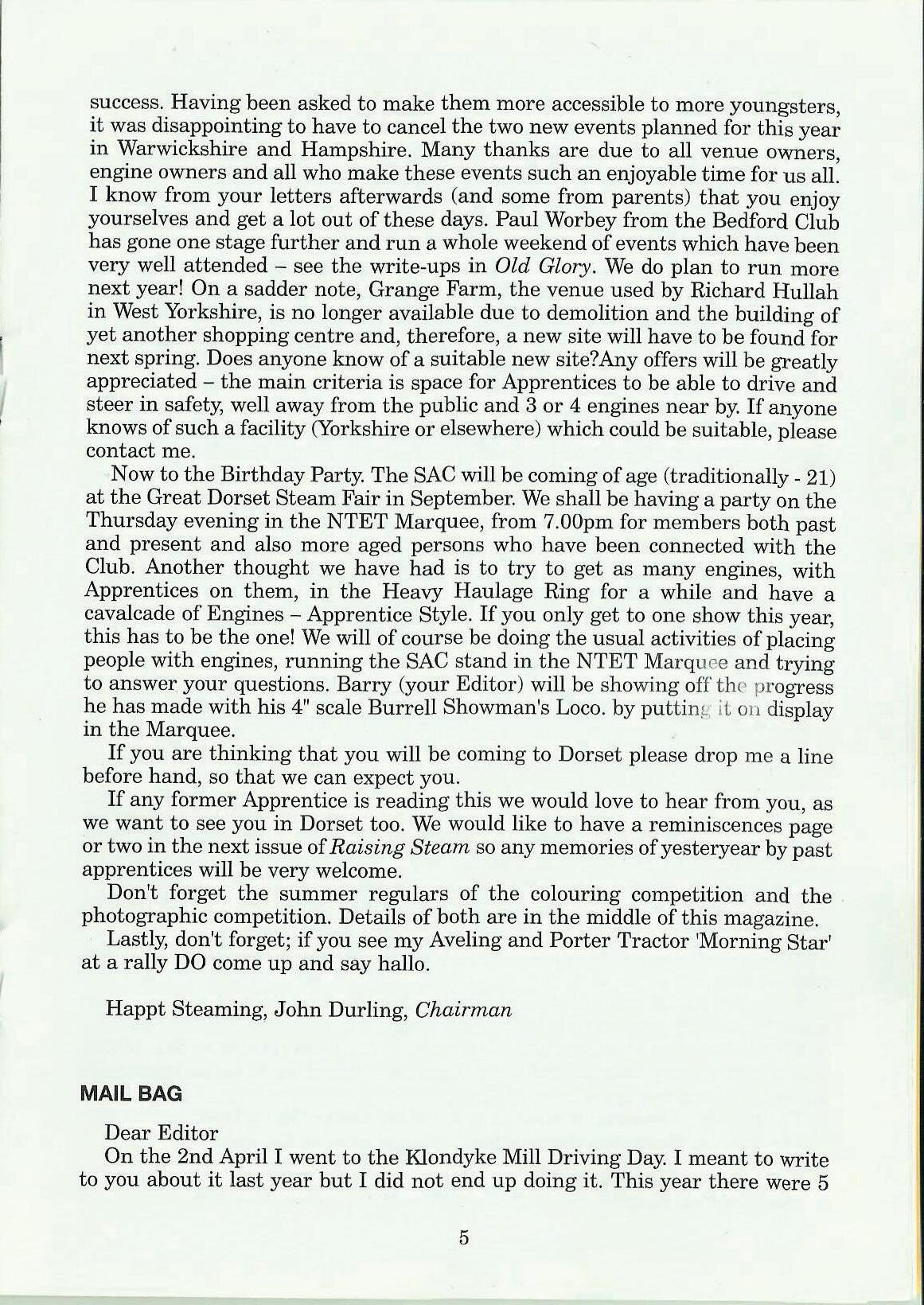 success. Having been asked to make them more accessible to more youngsters, it was disappointing to have to cancel the two new events planned for this year in Warwickshire and Hampshire. Many thanks are due to all venue owners, engine owners and all who make these events such an enjoyable time for us all. I know from your letters afterwards (and some from parents) that you enjoy yourselves and get a lot out of these days. Paul Worbey from the Bedford Club has gone one stage further and run a whole weekend of events which have been very well attended – see the write-ups in Old Glory. We do plan to run more next year! On a sadder note, Grange Farm, the venue used by Richard Hullah in West Yorkshire, is no longer available due to demolition and the building of yet another shopping centre and, therefore, a new site will have to be found for next spring. Does anyone know of a suitable new site?Any offers will be greatly appreciated – the main criteria is space for Apprentices to be able to drive and steer in safety, well away from the public and 3 or 4 engines near by. If anyone knows of such a facility (Yorkshire or elsewhere) which could be suitable, please contact me.

Now to the Birthday Party. The SAC will be coming of age (traditionally - 21) at the Great Dorset Steam Fair in September. We shall be having a party on the Thursday evening in the NTET Marquee, from 7.00pm for members both past and present and also more aged persons who have been connected with the Club. Another thought we have had is to try to get as many engines, with Apprentices on them, in the Heavy Haulage Ring for a while and have a cavalcade of Engines – Apprentice Style. If you only get to one show this year, this has to be the one! We will of course be doing the usual activities of placing people with engines, running the SAC stand in the NTET Marquee and trying to answer your questions. Barry (your Editor) will be showing off the progress he has made with his 4" scale Burrell Showman's Loco. by putting it on display in the Marquee.

If you are thinking that you will be coming to Dorset please drop me a line before hand, so that we can expect you.

If any former Apprentice is reading this we would love to hear from you, as we want to see you in Dorset too. We would like to have a reminiscences page or two in the next issue of Raising Steam so any memories of yesteryear by past apprentices will be very welcome.

Don't forget the summer regulars of the colouring competition and the photographic competition. Details of both are in the middle of this magazine.

Lastly, don't forget; if you see my Aveling and Porter Tractor 'Morning Star' at a rally DO come up and say hallo.

Happt Steaming, John Durling, Chairman

MAIL BAG

Dear Editor

On the 2nd April I went to the Klondyke Mill Driving Day. I meant to write to you about it last year but I did not end up doing it. This year there were 5

5